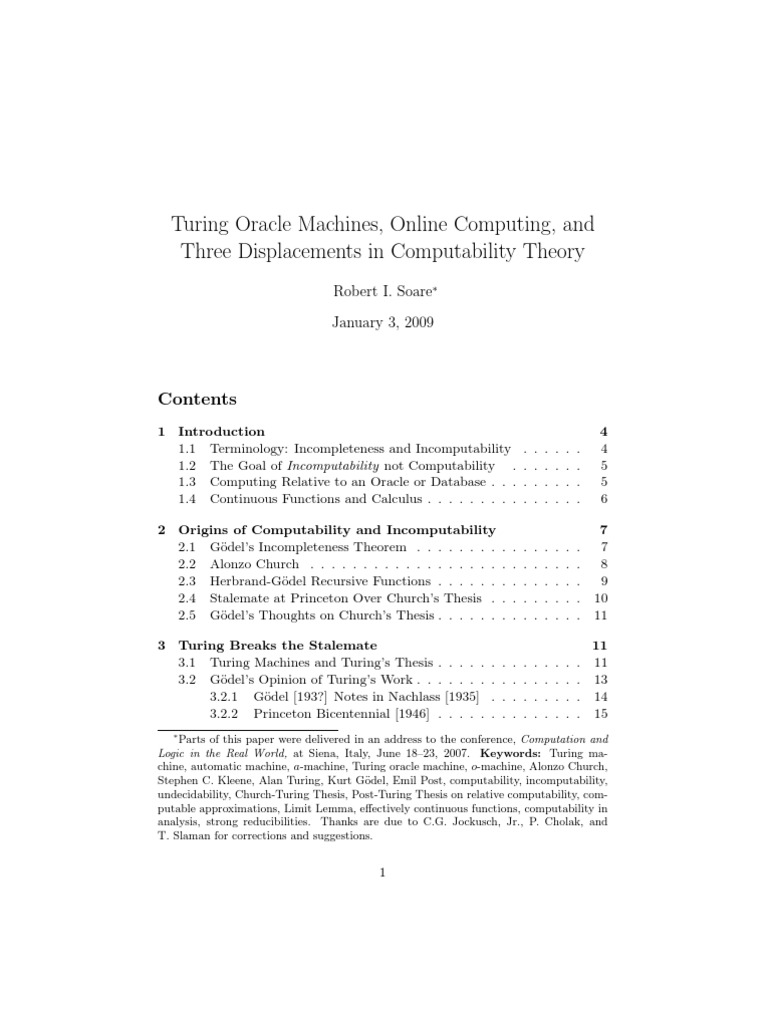 Turing Oracle Machines, Online Computing, and Three Displacements in Computability Theory

Robert I. Soare*

January 3, 2009

Contents

1 Introduction 4
1.1 Terminology: Incompleteness and Incomputability . . . . . . 4
1.2 The Goal of Incomputability not Computability . . . . . . . 5
1.3 Computing Relative to an Oracle or Database . . . . . . . . . 5
1.4 Continuous Functions and Calculus . . . . . . . . . . . . . . . 6

2 Origins of Computability and Incomputability 7
2.1 Gödel's Incompleteness Theorem . . . . . . . . . . . . . . . . 7
2.2 Alonzo Church . . . . . . . . . . . . . . . . . . . . . . . . . . 8
2.3 Herbrand-Gödel Recursive Functions . . . . . . . . . . . . . . 9
2.4 Stalemate at Princeton Over Church's Thesis . . . . . . . . . 10
2.5 Gödel's Thoughts on Church's Thesis . . . . . . . . . . . . . . 11

3 Turing Breaks the Stalemate 11
3.1 Turing Machines and Turing's Thesis . . . . . . . . . . . . . . 11
3.2 Gödel's Opinion of Turing's Work . . . . . . . . . . . . . . . . 13
3.2.1 Gödel [193?] Notes in Nachlass [1935] . . . . . . . . . 14
3.2.2 Princeton Bicentennial [1946] . . . . . . . . . . . . . . 15

*Parts of this paper were delivered in an address to the conference, Computation and Logic in the Real World, at Siena, Italy, June 18–23, 2007. Keywords: Turing machine, automatic machine, a-machine, Turing oracle machine, o-machine, Alonzo Church, Stephen C. Kleene, Alan Turing, Kurt Gödel, Emil Post, computability, incomputability, undecidability, Church-Turing Thesis, Post-Turing Thesis on relative computability, computable approximations, Limit Lemma, effectively continuous functions, computability in analysis, strong reducibilities. Thanks are due to C.G. Jockusch, Jr., P. Cholak, and T. Slaman for corrections and suggestions.

1